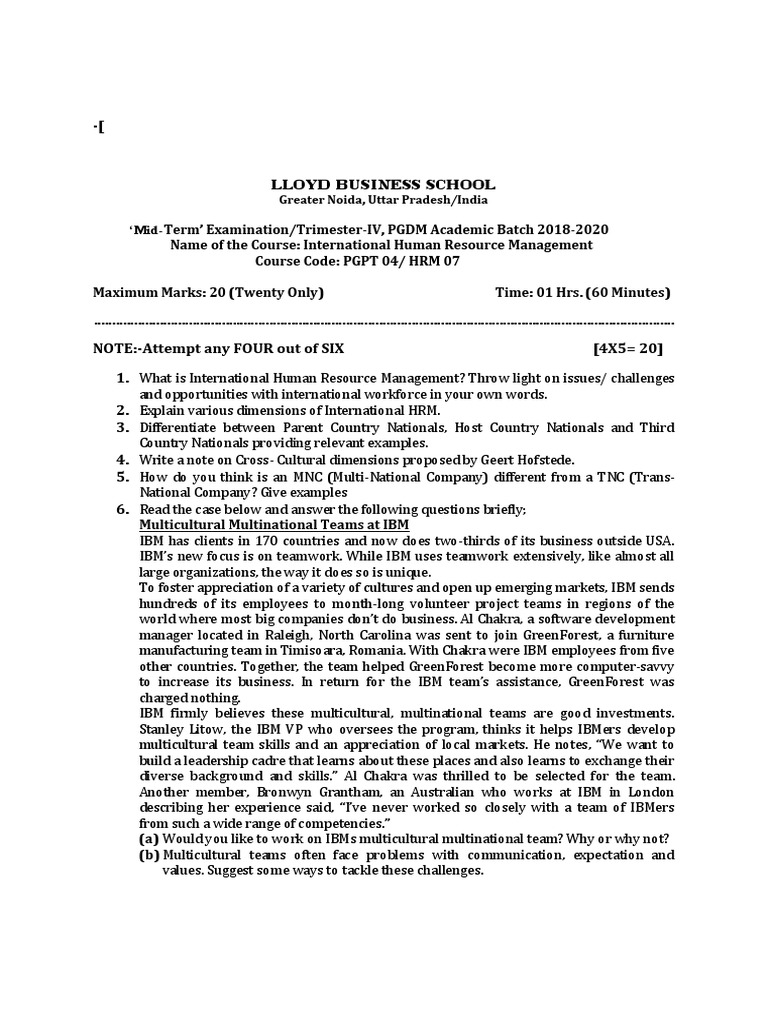 -[

LLOYD BUSINESS SCHOOL
Greater Noida, Uttar Pradesh/India

'Mid-Term' Examination/Trimester-IV, PGDM Academic Batch 2018-2020
Name of the Course: International Human Resource Management
Course Code: PGPT 04/ HRM 07

Maximum Marks: 20 (Twenty Only) Time: 01 Hrs. (60 Minutes)

NOTE:-Attempt any FOUR out of SIX [4X5= 20]

1. What is International Human Resource Management? Throw light on issues/ challenges and opportunities with international workforce in your own words.
2. Explain various dimensions of International HRM.
3. Differentiate between Parent Country Nationals, Host Country Nationals and Third Country Nationals providing relevant examples.
4. Write a note on Cross- Cultural dimensions proposed by Geert Hofstede.
5. How do you think is an MNC (Multi-National Company) different from a TNC (Trans-National Company? Give examples
6. Read the case below and answer the following questions briefly:
Multicultural Multinational Teams at IBM
IBM has clients in 170 countries and now does two-thirds of its business outside USA. IBM's new focus is on teamwork. While IBM uses teamwork extensively, like almost all large organizations, the way it does so is unique.
To foster appreciation of a variety of cultures and open up emerging markets, IBM sends hundreds of its employees to month-long volunteer project teams in regions of the world where most big companies don't do business. Al Chakra, a software development manager located in Raleigh, North Carolina was sent to join GreenForest, a furniture manufacturing team in Timisoara, Romania. With Chakra were IBM employees from five other countries. Together, the team helped GreenForest become more computer-savvy to increase its business. In return for the IBM team's assistance, GreenForest was charged nothing.
IBM firmly believes these multicultural, multinational teams are good investments. Stanley Litow, the IBM VP who oversees the program, thinks it helps IBMers develop multicultural team skills and an appreciation of local markets. He notes, "We want to build a leadership cadre that learns about these places and also learns to exchange their diverse background and skills." Al Chakra was thrilled to be selected for the team. Another member, Bronwyn Grantham, an Australian who works at IBM in London describing her experience said, "I've never worked so closely with a team of IBMers from such a wide range of competencies."
(a) Would you like to work on IBMs multicultural multinational team? Why or why not?
(b) Multicultural teams often face problems with communication, expectation and values. Suggest some ways to tackle these challenges.